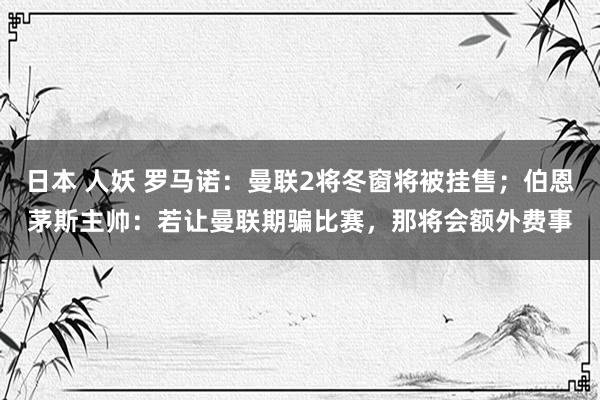 日本 人妖 罗马诺：曼联2将冬窗将被挂售；伯恩茅斯主帅：若让曼联期骗比赛，那将会额外费事